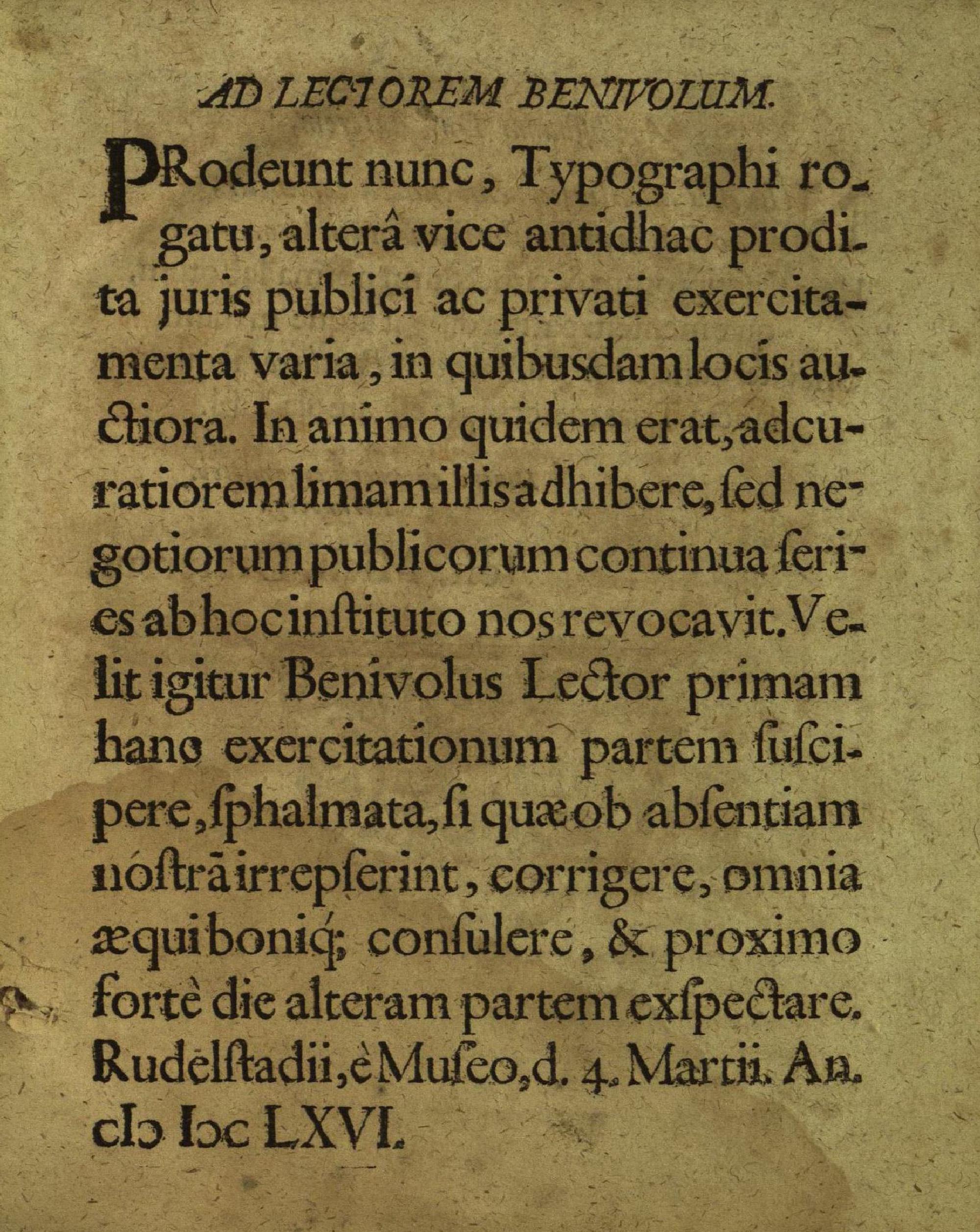 AD LECTOREM BENIVOLUM.

PRodeunt nunc, Typographi rogatu, alterâ vice antidhac prodita juris publici ac privati exercitamenta varia, in quibusdam locis auctiora. In animo quidem erat, adcuratiorem limam illis adhibere, ſed negotiorum publicorum continua ſeries ab hoc inſtituto nos revocavit. Velit igitur Benivolus Lector primam hanc exercitationum partem ſuſcipere, ſphalmata, ſi quæ ob abſentiam noſtrā irrepſerint, corrigere, omnia æqui boniq; conſulere, & proximo fortè die alteram partem exſpectare. Rudelſtadii, è Muſeo, d. 4. Martii. An. cIↄ Iↄc LXVI.